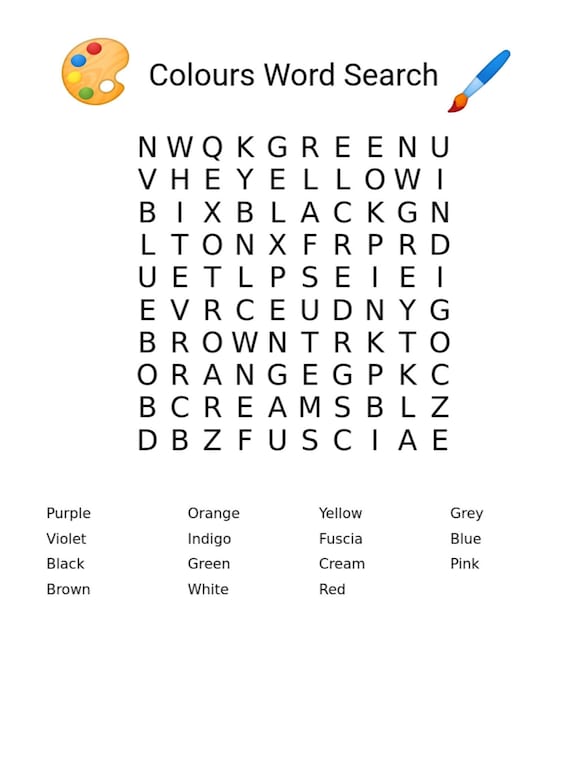 Colours Word Search

N W Q K G R E E N U
V H E Y E L L O W I
B I X B L A C K G N
L T O N X F R P R D
U E T L P S E I E I
E V R C E U D N Y G
B R O W N T R K T O
O R A N G E G P K C
B C R E A M S B L Z
D B Z F U S C I A E

Purple
Violet
Black
Brown

Orange
Indigo
Green
White

Yellow
Fuscia
Cream
Red

Grey
Blue
Pink